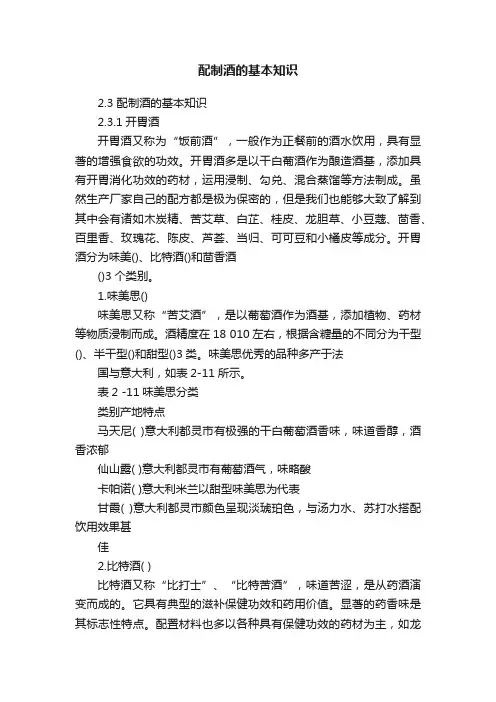 配制酒的基本知识

2.3 配制酒的基本知识

2.3.1 开胃酒

开胃酒又称为“饭前酒”，一般作为正餐前的酒水饮用，具有显著的增强食欲的功效。开胃酒多是以干白葡酒作为酿造酒基，添加具有开胃消化功效的药材，运用浸制、勾兑、混合蒸馏等方法制成。虽然生产厂家自己的配方都是极为保密的，但是我们也能够大致了解到其中会有诸如木炭精、苦艾草、白芷、桂皮、龙胆草、小豆蔻、茴香、百里香、玫瑰花、陈皮、芦荟、当归、可可豆和小橘皮等成分。开胃酒分为味美()、比特酒()和茴香酒

()3 个类别。

1.味美思()

味美思又称“苦艾酒”，是以葡萄酒作为酒基，添加植物、药材等物质浸制而成。酒精度在 18 010 左右，根据含糖量的不同分为干型()、半干型()和甜型()3 类。味美思优秀的品种多产于法

国与意大利，如表 2-11 所示。

表 2 -11 味美思分类

类别产地特点

马天尼( )意大利都灵市有极强的干白葡萄酒香味，味道香醇，酒香浓郁

仙山露( )意大利都灵市有葡萄酒气，味略酸

卡帕诺( )意大利米兰以甜型味美思为代表

甘霞( )意大利都灵市颜色呈现淡琥珀色，与汤力水、苏打水搭配饮用效果甚

佳

2.比特酒( )

比特酒又称“比打士”、“比特苦酒”，味道苦涩，是从药酒演变而成的。它具有典型的滋补保健功效和药用价值。显著的药香味是其标志性特点。配置材料也多以各种具有保健功效的药材为主，如龙